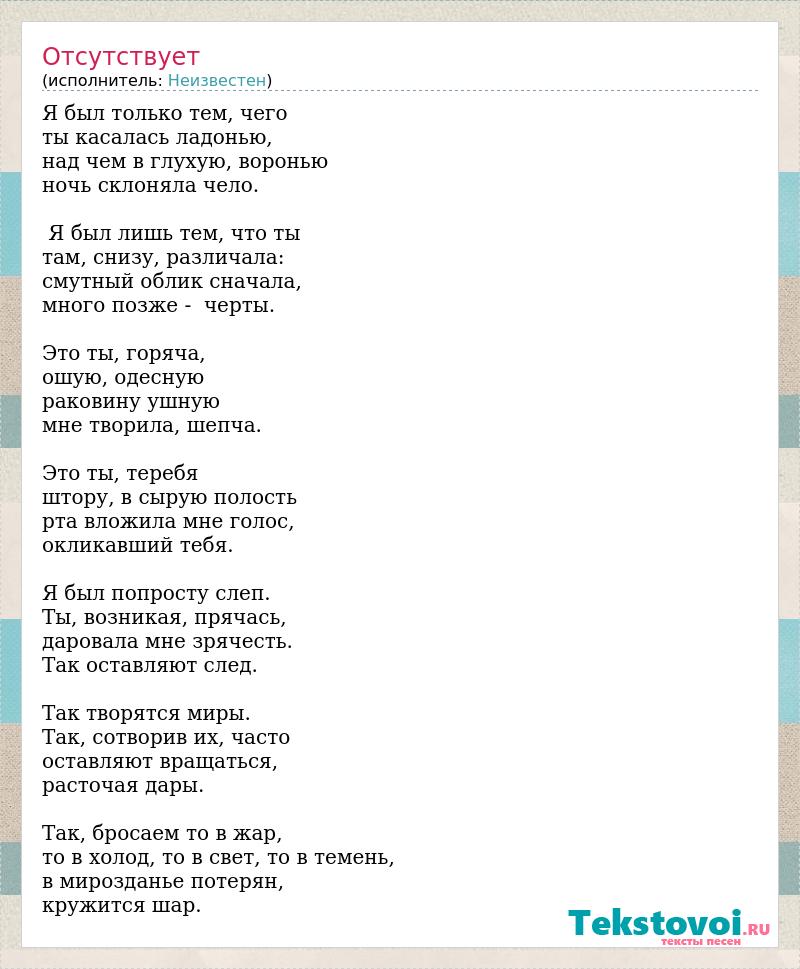 Отсутствует
(исполнитель: Неизвестен)

Я был только тем, чего
ты касалась ладонью,
над чем в глухую, воронью
ночь склоняла чело.

Я был лишь тем, что ты
там, снизу, различала:
смутный облик сначала,
много позже - черты.

Это ты, горяча,
ошую, одесную
раковину ушную
мне творила, шепча.

Это ты, теребя
штору, в сырую полость
рта вложила мне голос,
окликавший тебя.

Я был попросту слеп.
Ты, возникая, прячась,
даровала мне зрячесть.
Так оставляют след.

Так творятся миры.
Так, сотворив их, часто
оставляют вращаться,
расточая дары.

Так, бросаем то в жар,
то в холод, то в свет, то в темень,
в мирозданье потерян,
кружится шар.

Tekstovoi.RU
тексты песен